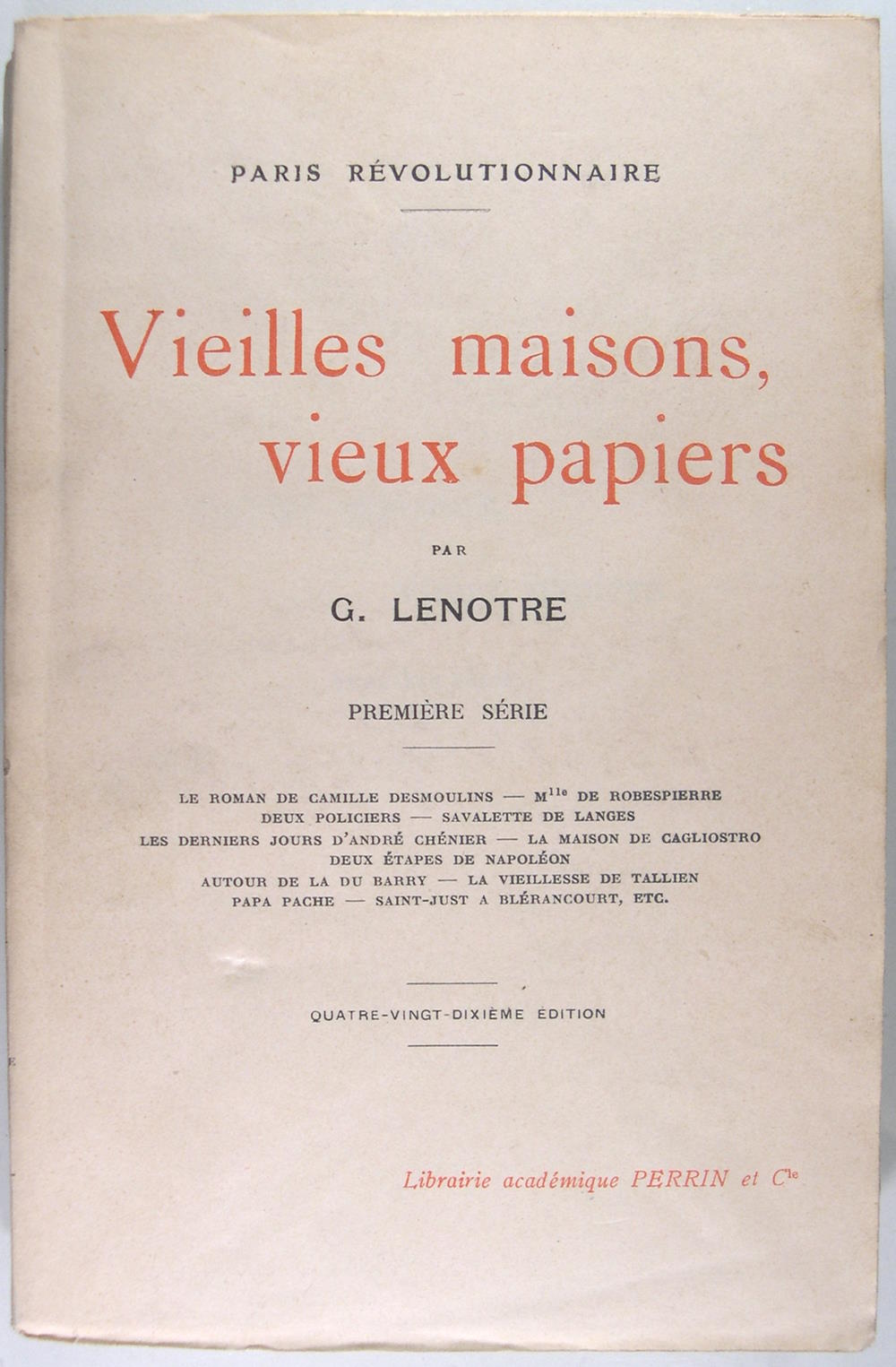 PARIS RÉVOLUTIONNAIRE

Vieilles maisons, vieux papiers

PAR

G. LENOTRE

PREMIÈRE SÉRIE

LE ROMAN DE CAMILLE DESMOULINS — M$^{lle}$ DE ROBESPIERRE
DEUX POLICIERS — SAVALETTE DE LANGES
LES DERNIERS JOURS D'ANDRÉ CHÉNIER — LA MAISON DE CAGLIOSTRO
DEUX ÉTAPES DE NAPOLÉON
AUTOUR DE LA DU BARRY — LA VIEILLESSE DE TALLIEN
PAPA PACHE — SAINT-JUST A BLÉRANCOURT, ETC.

QUATRE-VINGT-DIXIÈME ÉDITION

Librairie académique PERRIN et C$^{ie}$